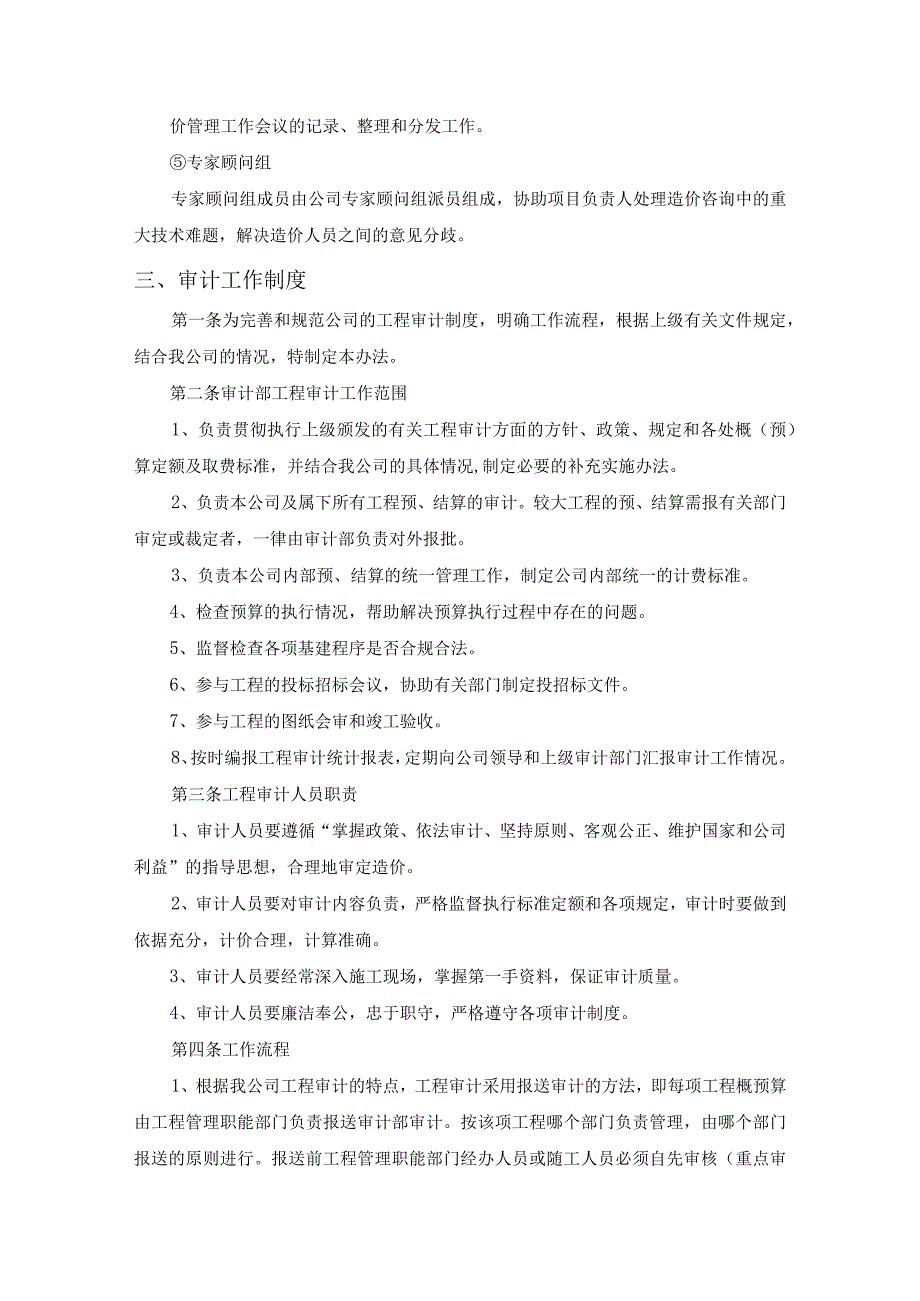 价管理工作会议的记录、整理和分发工作。

⑤专家顾问组

专家顾问组成员由公司专家顾问组派员组成，协助项目负责人处理造价咨询中的重大技术难题，解决造价人员之间的意见分歧。

三、审计工作制度

第一条为完善和规范公司的工程审计制度，明确工作流程，根据上级有关文件规定，结合我公司的情况，特制定本办法。

第二条审计部工程审计工作范围

1、负责贯彻执行上级颁发的有关工程审计方面的方针、政策、规定和各处概（预）算定额及取费标准，并结合我公司的具体情况,制定必要的补充实施办法。

2、负责本公司及属下所有工程预、结算的审计。较大工程的预、结算需报有关部门审定或裁定者，一律由审计部负责对外报批。

3、负责本公司内部预、结算的统一管理工作，制定公司内部统一的计费标准。

4、检查预算的执行情况，帮助解决预算执行过程中存在的问题。

5、监督检查各项基建程序是否合规合法。

6、参与工程的投标招标会议，协助有关部门制定投招标文件。

7、参与工程的图纸会审和竣工验收。

8、按时编报工程审计统计报表，定期向公司领导和上级审计部门汇报审计工作情况。

第三条工程审计人员职责

1、审计人员要遵循“掌握政策、依法审计、坚持原则、客观公正、维护国家和公司利益”的指导思想，合理地审定造价。

2、审计人员要对审计内容负责，严格监督执行标准定额和各项规定，审计时要做到依据充分，计价合理，计算准确。

3、审计人员要经常深入施工现场，掌握第一手资料，保证审计质量。

4、审计人员要廉洁奉公，忠于职守，严格遵守各项审计制度。

第四条工作流程

1、根据我公司工程审计的特点，工程审计采用报送审计的方法，即每项工程概预算由工程管理职能部门负责报送审计部审计。按该项工程哪个部门负责管理，由哪个部门报送的原则进行。报送前工程管理职能部门经办人员或随工人员必须自先审核（重点审